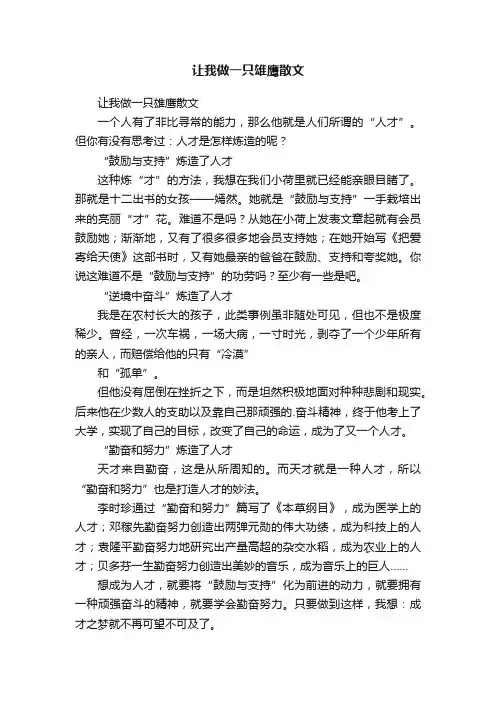 让我做一只雄鹰散文

让我做一只雄鹰散文

一个人有了非比寻常的能力，那么他就是人们所谓的“人才”。但你有没有思考过：人才是怎样炼造的呢？

“鼓励与支持”炼造了人才

这种炼“才”的方法，我想在我们小荷里就已经能亲眼目睹了。那就是十二出书的女孩——嫣然。她就是“鼓励与支持”一手栽培出来的亮丽“才”花。难道不是吗？从她在小荷上发表文章起就有会员鼓励她；渐渐地，又有了很多很多地会员支持她；在她开始写《把爱寄给天使》这部书时，又有她最亲的爸爸在鼓励、支持和夸奖她。你说这难道不是“鼓励与支持”的功劳吗？至少有一些是吧。

“逆境中奋斗”炼造了人才

我是在农村长大的孩子，此类事例虽非随处可见，但也不是极度稀少。曾经，一次车祸，一场大病，一寸时光，剥夺了一个少年所有的亲人，而赔偿给他的只有“冷漠”

和“孤单”。

但他没有屈倒在挫折之下，而是坦然积极地面对种种悲剧和现实。后来他在少数人的支助以及靠自己那顽强的.奋斗精神，终于他考上了大学，实现了自己的目标，改变了自己的命运，成为了又一个人才。

“勤奋和努力”炼造了人才

天才来自勤奋，这是从所周知的。而天才就是一种人才，所以“勤奋和努力”也是打造人才的妙法。

李时珍通过“勤奋和努力”篇写了《本草纲目》，成为医学上的人才；邓稼先勤奋努力创造出两弹元勋的伟大功绩，成为科技上的人才；袁隆平勤奋努力地研究出产量高超的杂交水稻，成为农业上的人才；贝多芬一生勤奋努力创造出美妙的音乐，成为音乐上的巨人……

想成为人才，就要将“鼓励与支持”化为前进的动力，就要拥有一种顽强奋斗的精神，就要学会勤奋努力。只要做到这样，我想：成才之梦就不再可望不可及了。